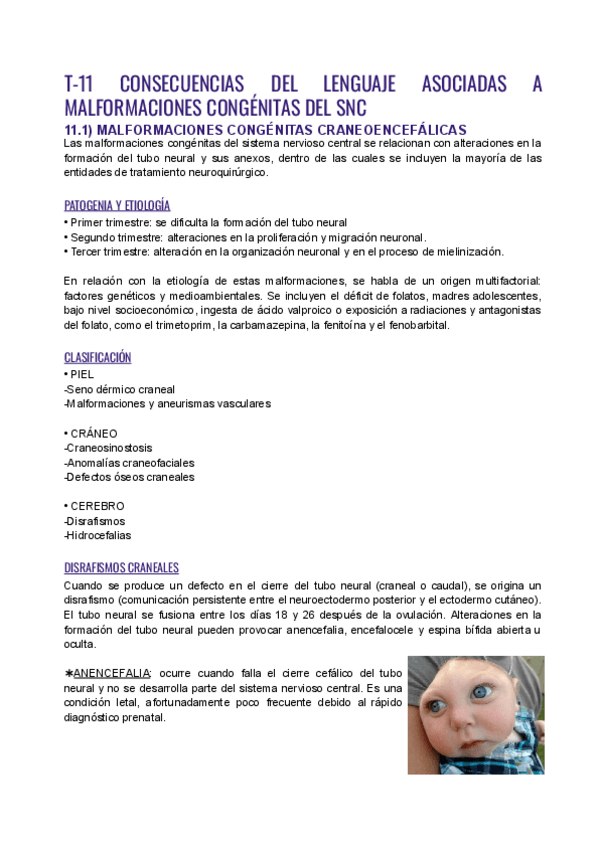 T-11 CONSECUENCIAS DEL LENGUAJE ASOCIADAS A MALFORMACIONES CONGÉNITAS DEL SNC

11.1) MALFORMACIONES CONGÉNITAS CRANEOENCEFÁLICAS

Las malformaciones congénitas del sistema nervioso central se relacionan con alteraciones en la formación del tubo neural y sus anexos, dentro de las cuales se incluyen la mayoría de las entidades de tratamiento neuroquirúrgico.

PATOGENIA Y ETIOLOGÍA

• Primer trimestre: se dificulta la formación del tubo neural
• Segundo trimestre: alteraciones en la proliferación y migración neuronal.
• Tercer trimestre: alteración en la organización neuronal y en el proceso de mielinización.

En relación con la etiología de estas malformaciones, se habla de un origen multifactorial: factores genéticos y medioambientales. Se incluyen el déficit de folatos, madres adolescentes, bajo nivel socioeconómico, ingesta de ácido valproico o exposición a radiaciones y antagonistas del folato, como el trimetoprim, la carbamazepina, la fenitoína y el fenobarbital.

CLASIFICACIÓN

• PIEL
-Seno dérmico craneal
-Malformaciones y aneurismas vasculares

• CRÁNEO
-Craneosinostosis
-Anomalías craneofaciales
-Defectos óseos craneales

• CEREBRO
-Disrafismos
-Hidrocefalias

DISRAFISMOS CRANEALES

Cuando se produce un defecto en el cierre del tubo neural (craneal o caudal), se origina un disrafismo (comunicación persistente entre el neuroectodermo posterior y el ectodermo cutáneo). El tubo neural se fusiona entre los días 18 y 26 después de la ovulación. Alteraciones en la formación del tubo neural pueden provocar anencefalia, encefalocele y espina bífida abierta u oculta.

✱ANENCEFALIA: ocurre cuando falla el cierre cefálico del tubo neural y no se desarrolla parte del sistema nervioso central. Es una condición letal, afortunadamente poco frecuente debido al rápido diagnóstico prenatal.